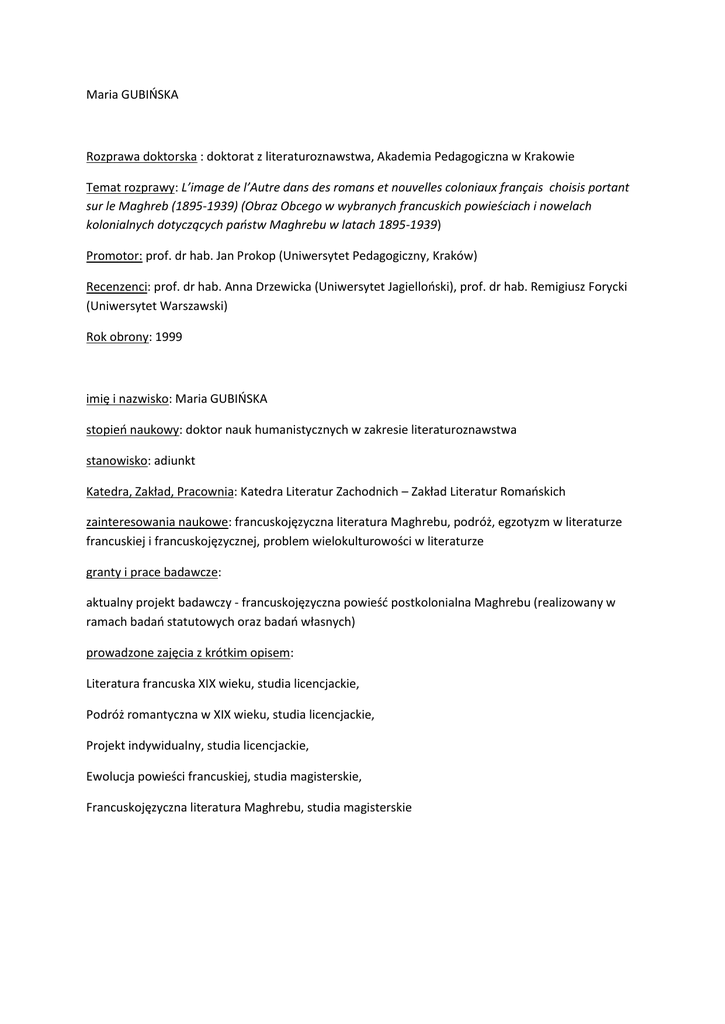 Maria GUBIŃSKA

Rozprawa doktorska : doktorat z literaturoznawstwa, Akademia Pedagogiczna w Krakowie

Temat rozprawy: L'image de l'Autre dans des romans et nouvelles coloniaux français choisis portant sur le Maghreb (1895-1939) (Obraz Obcego w wybranych francuskich powieściach i nowelach kolonialnych dotyczących państw Maghrebu w latach 1895-1939)

Promotor: prof. dr hab. Jan Prokop (Uniwersytet Pedagogiczny, Kraków)

Recenzenci: prof. dr hab. Anna Drzewicka (Uniwersytet Jagielloński), prof. dr hab. Remigiusz Forycki (Uniwersytet Warszawski)

Rok obrony: 1999

imię i nazwisko: Maria GUBIŃSKA

stopień naukowy: doktor nauk humanistycznych w zakresie literaturoznawstwa

stanowisko: adiunkt

Katedra, Zakład, Pracownia: Katedra Literatur Zachodnich – Zakład Literatur Romańskich

zainteresowania naukowe: francuskojęzyczna literatura Maghrebu, podróż, egzotyzm w literaturze francuskiej i francuskojęzycznej, problem wielokulturowości w literaturze

granty i prace badawcze:

aktualny projekt badawczy - francuskojęzyczna powieść postkolonialna Maghrebu (realizowany w ramach badań statutowych oraz badań własnych)

prowadzone zajęcia z krótkim opisem:

Literatura francuska XIX wieku, studia licencjackie,

Podróż romantyczna w XIX wieku, studia licencjackie,

Projekt indywidualny, studia licencjackie,

Ewolucja powieści francuskiej, studia magisterskie,

Francuskojęzyczna literatura Maghrebu, studia magisterskie